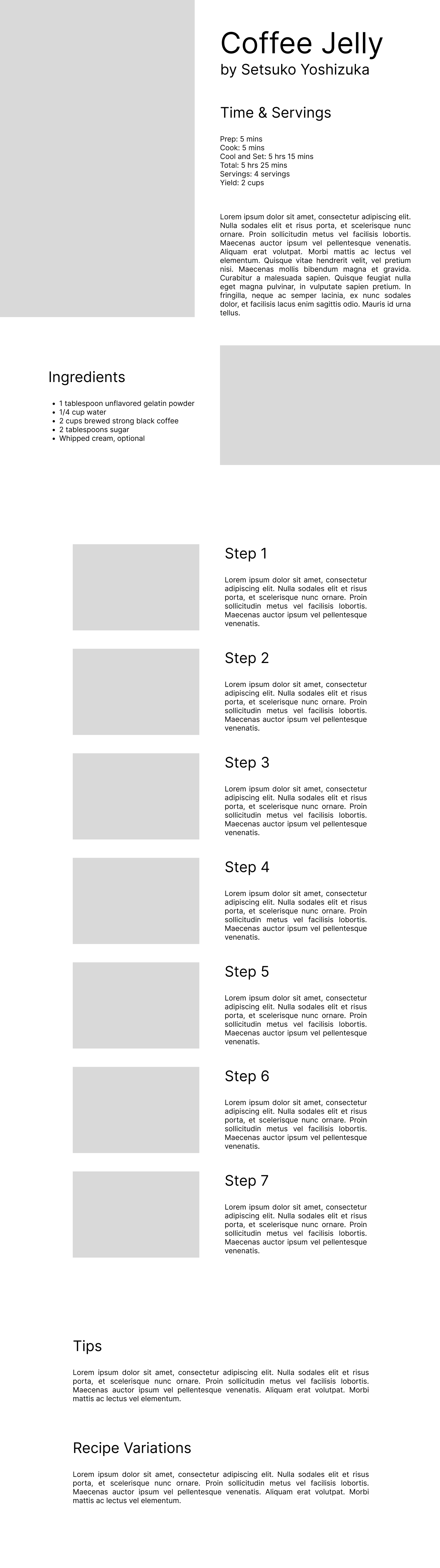 Coffee Jelly
by Setsuko Yoshizuka

Time & Servings

Prep: 5 mins
Cook: 5 mins
Cool and Set: 5 hrs 15 mins
Total: 5 hrs 25 mins
Servings: 4 servings
Yield: 2 cups

Lorem ipsum dolor sit amet, consectetur adipiscing elit. Nulla sodales elit et risus porta, et scelerisque nunc ornare. Proin sollicitudin metus vel facilisis lobortis. Maecenas auctor ipsum vel pellentesque venenatis. Aliquam erat volutpat. Morbi mattis ac lectus vel elementum. Quisque vitae hendrerit velit, vel pretium nisi. Maecenas mollis bibendum magna et gravida. Curabitur a malesuada sapien. Quisque feugiat nulla eget magna pulvinar, in vulputate sapien pretium. In fringilla, neque ac semper lacinia, ex nunc sodales dolor, et facilisis lacus enim sagittis odio. Mauris id urna tellus.

Ingredients

- 1 tablespoon unflavored gelatin powder
- 1/4 cup water
- 2 cups brewed strong black coffee
- 2 tablespoons sugar
- Whipped cream, optional

Step 1

Lorem ipsum dolor sit amet, consectetur adipiscing elit. Nulla sodales elit et risus porta, et scelerisque nunc ornare. Proin sollicitudin metus vel facilisis lobortis. Maecenas auctor ipsum vel pellentesque venenatis.

Step 2

Lorem ipsum dolor sit amet, consectetur adipiscing elit. Nulla sodales elit et risus porta, et scelerisque nunc ornare. Proin sollicitudin metus vel facilisis lobortis. Maecenas auctor ipsum vel pellentesque venenatis.

Step 3

Lorem ipsum dolor sit amet, consectetur adipiscing elit. Nulla sodales elit et risus porta, et scelerisque nunc ornare. Proin sollicitudin metus vel facilisis lobortis. Maecenas auctor ipsum vel pellentesque venenatis.

Step 4

Lorem ipsum dolor sit amet, consectetur adipiscing elit. Nulla sodales elit et risus porta, et scelerisque nunc ornare. Proin sollicitudin metus vel facilisis lobortis. Maecenas auctor ipsum vel pellentesque venenatis.

Step 5

Lorem ipsum dolor sit amet, consectetur adipiscing elit. Nulla sodales elit et risus porta, et scelerisque nunc ornare. Proin sollicitudin metus vel facilisis lobortis. Maecenas auctor ipsum vel pellentesque venenatis.

Step 6

Lorem ipsum dolor sit amet, consectetur adipiscing elit. Nulla sodales elit et risus porta, et scelerisque nunc ornare. Proin sollicitudin metus vel facilisis lobortis. Maecenas auctor ipsum vel pellentesque venenatis.

Step 7

Lorem ipsum dolor sit amet, consectetur adipiscing elit. Nulla sodales elit et risus porta, et scelerisque nunc ornare. Proin sollicitudin metus vel facilisis lobortis. Maecenas auctor ipsum vel pellentesque venenatis.

Tips

Lorem ipsum dolor sit amet, consectetur adipiscing elit. Nulla sodales elit et risus porta, et scelerisque nunc ornare. Proin sollicitudin metus vel facilisis lobortis. Maecenas auctor ipsum vel pellentesque venenatis. Aliquam erat volutpat. Morbi mattis ac lectus vel elementum.

Recipe Variations

Lorem ipsum dolor sit amet, consectetur adipiscing elit. Nulla sodales elit et risus porta, et scelerisque nunc ornare. Proin sollicitudin metus vel facilisis lobortis. Maecenas auctor ipsum vel pellentesque venenatis. Aliquam erat volutpat. Morbi mattis ac lectus vel elementum.